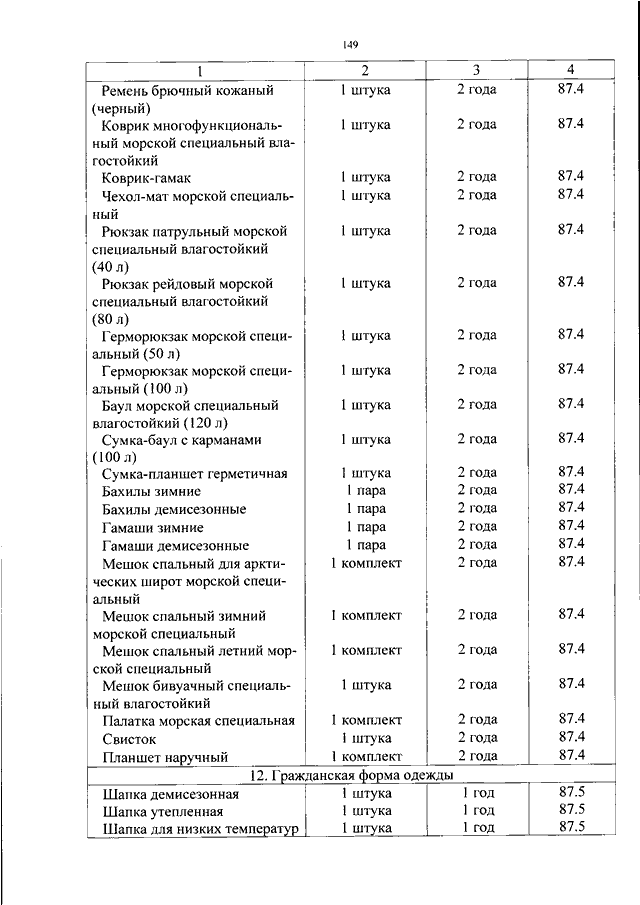 149

| 1 | 2 | 3 | 4 |
|---|---|---|---|
| Ремень брючный кожаный (черный) | 1 штука | 2 года | 87.4 |
| Коврик многофункциональный морской специальный влагостойкий | 1 штука | 2 года | 87.4 |
| Коврик-гамак | 1 штука | 2 года | 87.4 |
| Чехол-мат морской специальный | 1 штука | 2 года | 87.4 |
| Рюкзак патрульный морской специальный влагостойкий (40 л) | 1 штука | 2 года | 87.4 |
| Рюкзак рейдовый морской специальный влагостойкий (80 л) | 1 штука | 2 года | 87.4 |
| Герморюкзак морской специальный (50 л) | 1 штука | 2 года | 87.4 |
| Герморюкзак морской специальный (100 л) | 1 штука | 2 года | 87.4 |
| Баул морской специальный влагостойкий (120 л) | 1 штука | 2 года | 87.4 |
| Сумка-баул с карманами (100 л) | 1 штука | 2 года | 87.4 |
| Сумка-планшет герметичная | 1 штука | 2 года | 87.4 |
| Бахилы зимние | 1 пара | 2 года | 87.4 |
| Бахилы демисезонные | 1 пара | 2 года | 87.4 |
| Гамаши зимние | 1 пара | 2 года | 87.4 |
| Гамаши демисезонные | 1 пара | 2 года | 87.4 |
| Мешок спальный для арктических широт морской специальный | 1 комплект | 2 года | 87.4 |
| Мешок спальный зимний морской специальный | 1 комплект | 2 года | 87.4 |
| Мешок спальный летний морской специальный | 1 комплект | 2 года | 87.4 |
| Мешок бивуачный специальный влагостойкий | 1 штука | 2 года | 87.4 |
| Палатка морская специальная | 1 комплект | 2 года | 87.4 |
| Свисток | 1 штука | 2 года | 87.4 |
| Планшет наручный | 1 комплект | 2 года | 87.4 |
| 12. Гражданская форма одежды | | | |
| Шапка демисезонная | 1 штука | 1 год | 87.5 |
| Шапка утепленная | 1 штука | 1 год | 87.5 |
| Шапка для низких температур | 1 штука | 1 год | 87.5 |